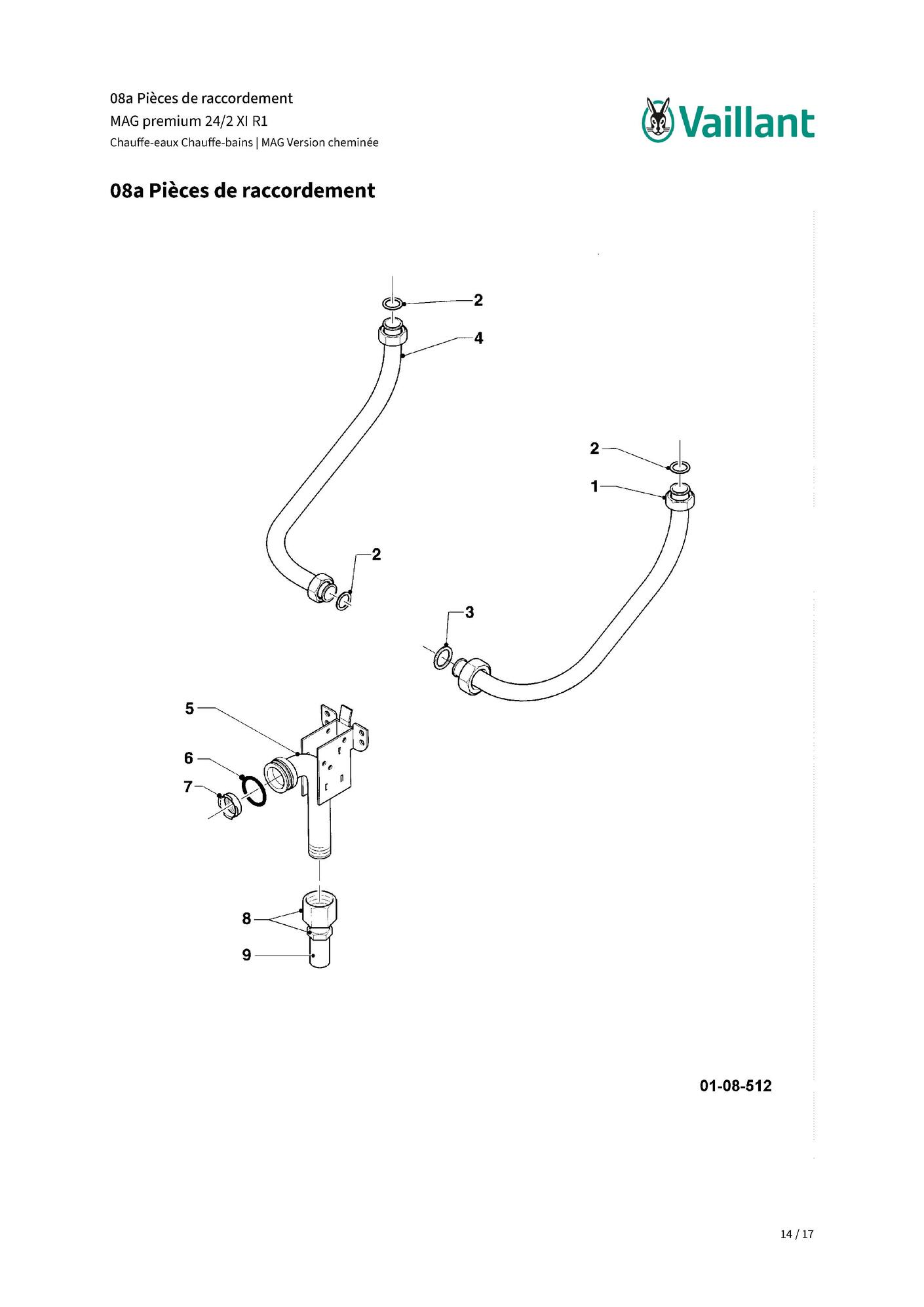 08a Pièces de raccordement
MAG premium 24/2 XI R1
Chauffe-eaux Chauffe-bains | MAG Version cheminée

Vaillant

08a Pièces de raccordement

2
4
2
1
2
3
5
6
7
8
9

01-08-512

14 / 17